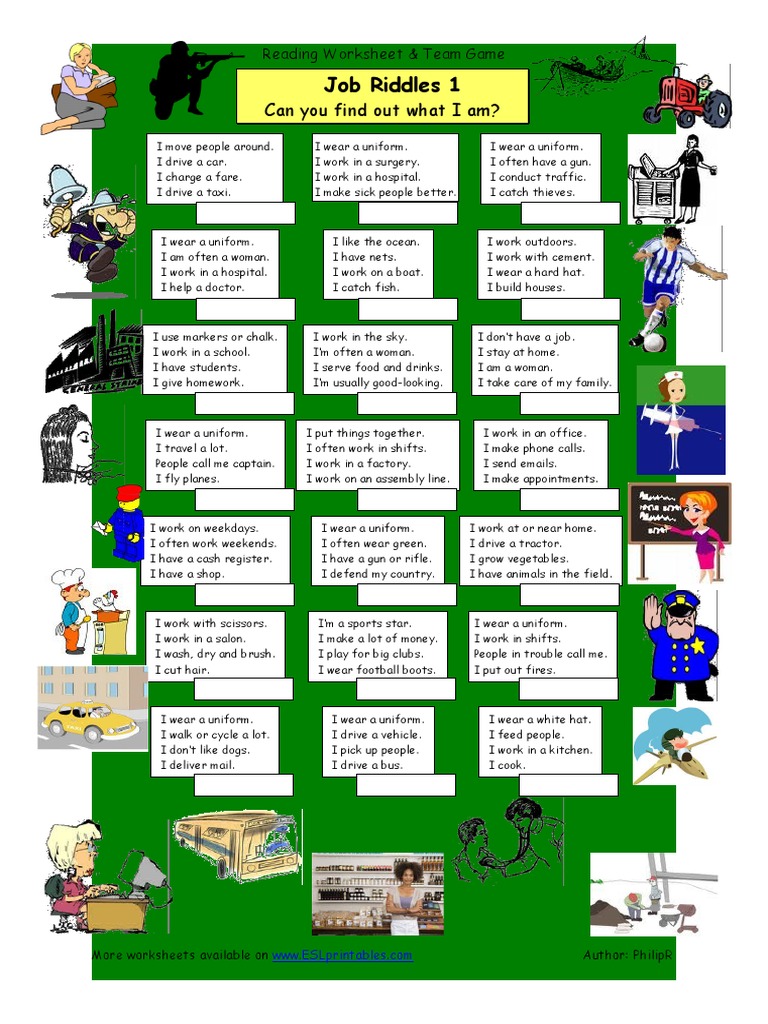 Reading Worksheet & Team Game

Job Riddles 1

Can you find out what I am?

I move people around.
I drive a car.
I charge a fare.
I drive a taxi.

I wear a uniform.
I work in a surgery.
I work in a hospital.
I make sick people better.

I wear a uniform.
I often have a gun.
I conduct traffic.
I catch thieves.

I wear a uniform.
I am often a woman.
I work in a hospital.
I help a doctor.

I like the ocean.
I have nets.
I work on a boat.
I catch fish.

I work outdoors.
I work with cement.
I wear a hard hat.
I build houses.

I use markers or chalk.
I work in a school.
I have students.
I give homework.

I work in the sky.
I'm often a woman.
I serve food and drinks.
I'm usually good-looking.

I don't have a job.
I stay at home.
I am a woman.
I take care of my family.

I wear a uniform.
I travel a lot.
People call me captain.
I fly planes.

I put things together.
I often work in shifts.
I work in a factory.
I work on an assembly line.

I work in an office.
I make phone calls.
I send emails.
I make appointments.

I work on weekdays.
I often work weekends.
I have a cash register.
I have a shop.

I wear a uniform.
I often wear green.
I have a gun or rifle.
I defend my country.

I work at or near home.
I drive a tractor.
I grow vegetables.
I have animals in the field.

I work with scissors.
I work in a salon.
I wash, dry and brush.
I cut hair.

I'm a sports star.
I make a lot of money.
I play for big clubs.
I wear football boots.

I wear a uniform.
I work in shifts.
People in trouble call me.
I put out fires.

I wear a uniform.
I walk or cycle a lot.
I don't like dogs.
I deliver mail.

I wear a uniform.
I drive a vehicle.
I pick up people.
I drive a bus.

I wear a white hat.
I feed people.
I work in a kitchen.
I cook.

More worksheets available on www.ESLprintables.com

Author: PhilipR